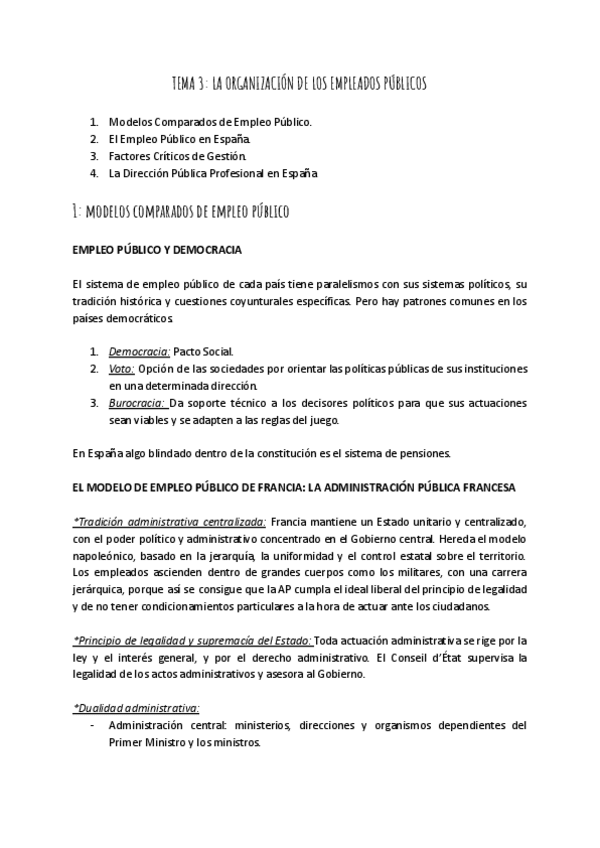 TEMA 3: LA ORGANIZACIÓN DE LOS EMPLEADOS PÚBLICOS

1. Modelos Comparados de Empleo Público.
2. El Empleo Público en España.
3. Factores Críticos de Gestión.
4. La Dirección Pública Profesional en España

1: MODELOS COMPARADOS DE EMPLEO PÚBLICO

EMPLEO PÚBLICO Y DEMOCRACIA

El sistema de empleo público de cada país tiene paralelismos con sus sistemas políticos, su tradición histórica y cuestiones coyunturales específicas. Pero hay patrones comunes en los países democráticos.

1. Democracia: Pacto Social.
2. Voto: Opción de las sociedades por orientar las políticas públicas de sus instituciones en una determinada dirección.
3. Burocracia: Da soporte técnico a los decisores políticos para que sus actuaciones sean viables y se adapten a las reglas del juego.

En España algo blindado dentro de la constitución es el sistema de pensiones.

EL MODELO DE EMPLEO PÚBLICO DE FRANCIA: LA ADMINISTRACIÓN PÚBLICA FRANCESA

*Tradición administrativa centralizada: Francia mantiene un Estado unitario y centralizado, con el poder político y administrativo concentrado en el Gobierno central. Hereda el modelo napoleónico, basado en la jerarquía, la uniformidad y el control estatal sobre el territorio. Los empleados ascienden dentro de grandes cuerpos como los militares, con una carrera jerárquica, porque así se consigue que la AP cumpla el ideal liberal del principio de legalidad y de no tener condicionamientos particulares a la hora de actuar ante los ciudadanos.

*Principio de legalidad y supremacía del Estado: Toda actuación administrativa se rige por la ley y el interés general, y por el derecho administrativo. El Conseil d'État supervisa la legalidad de los actos administrativos y asesora al Gobierno.

*Dualidad administrativa:
- Administración central: ministerios, direcciones y organismos dependientes del Primer Ministro y los ministros.